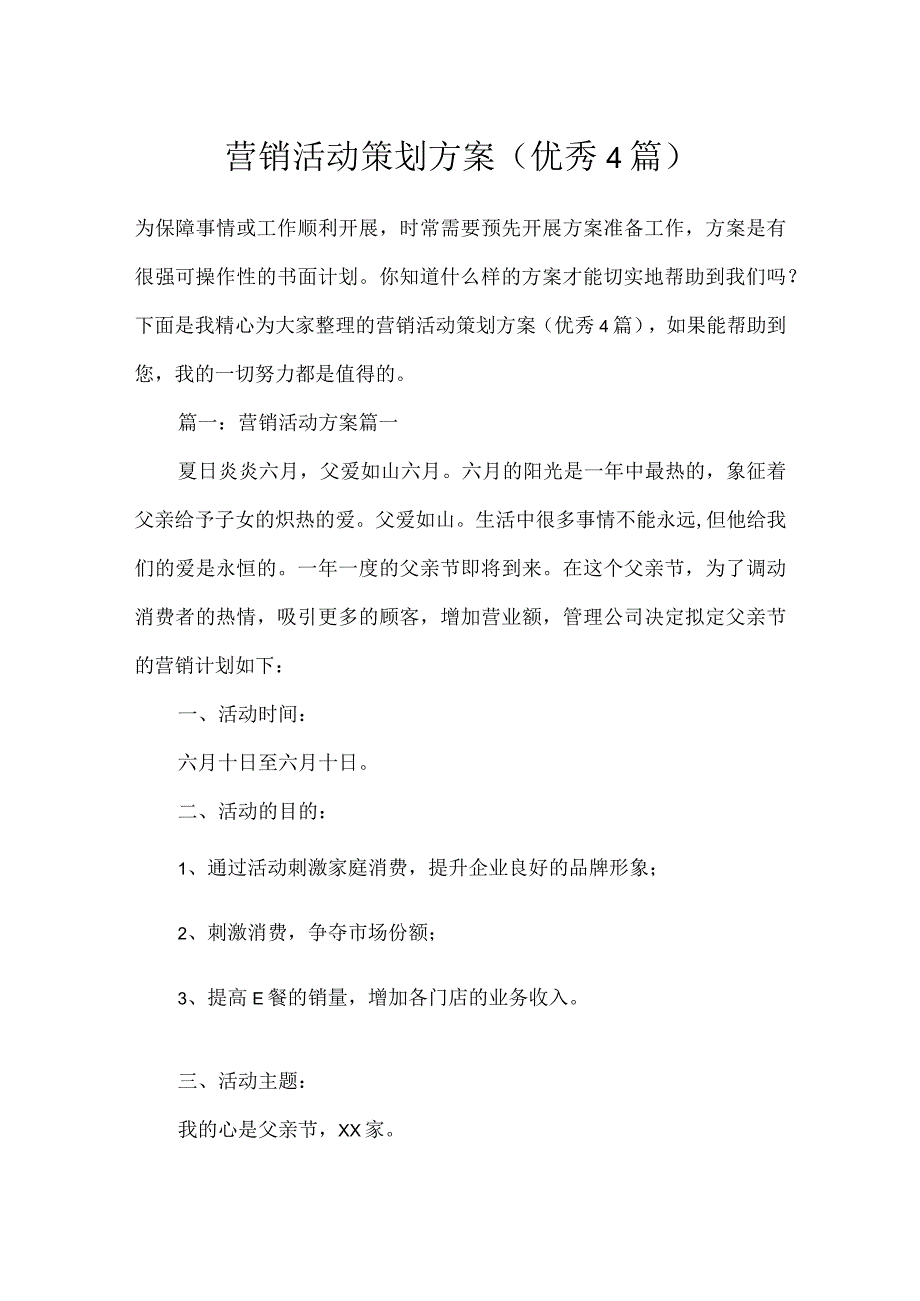 营销活动策划方案（优秀4篇）

为保障事情或工作顺利开展，时常需要预先开展方案准备工作，方案是有很强可操作性的书面计划。你知道什么样的方案才能切实地帮助到我们吗？下面是我精心为大家整理的营销活动策划方案（优秀4篇），如果能帮助到您，我的一切努力都是值得的。

篇一：营销活动方案篇一

夏日炎炎六月，父爱如山六月。六月的阳光是一年中最热的，象征着父亲给予子女的炽热的爱。父爱如山。生活中很多事情不能永远，但他给我们的爱是永恒的。一年一度的父亲节即将到来。在这个父亲节，为了调动消费者的热情，吸引更多的顾客，增加营业额，管理公司决定拟定父亲节的营销计划如下：

一、活动时间：

六月十日至六月十日。

二、活动的目的：

1、通过活动刺激家庭消费，提升企业良好的品牌形象；

2、刺激消费，争夺市场份额；

3、提高E餐的销量，增加各门店的业务收入。

三、活动主题：

我的心是父亲节，XX家。